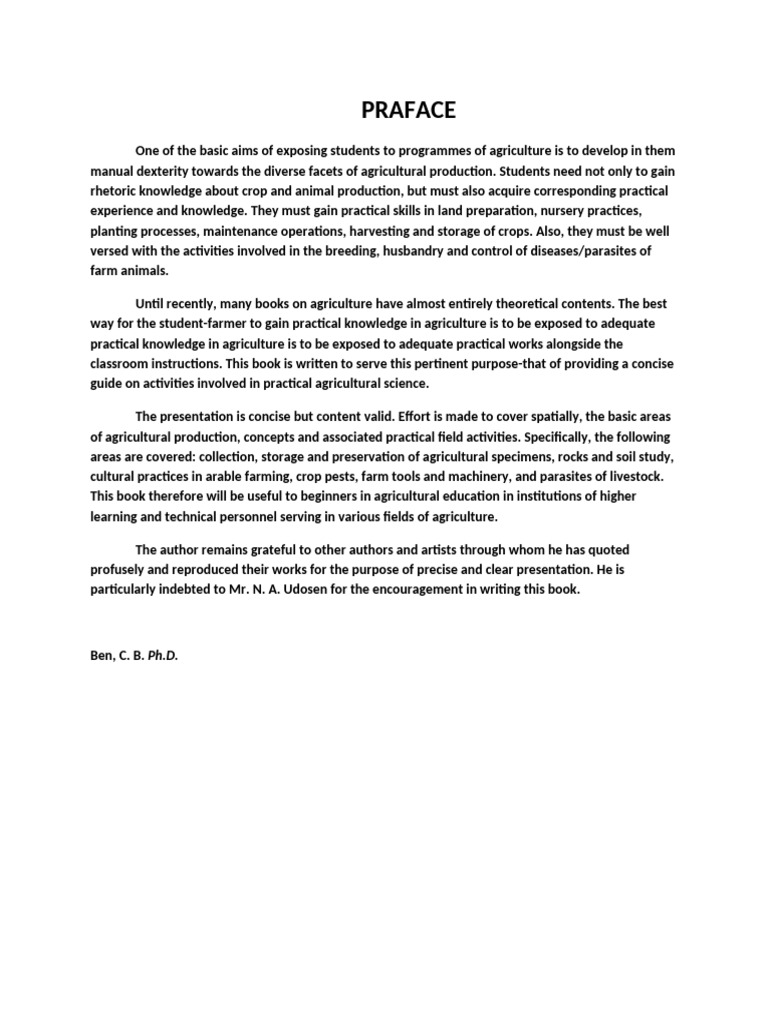 PRAFACE

One of the basic aims of exposing students to programmes of agriculture is to develop in them manual dexterity towards the diverse facets of agricultural production. Students need not only to gain rhetoric knowledge about crop and animal production, but must also acquire corresponding practical experience and knowledge. They must gain practical skills in land preparation, nursery practices, planting processes, maintenance operations, harvesting and storage of crops. Also, they must be well versed with the activities involved in the breeding, husbandry and control of diseases/parasites of farm animals.

Until recently, many books on agriculture have almost entirely theoretical contents. The best way for the student-farmer to gain practical knowledge in agriculture is to be exposed to adequate practical knowledge in agriculture is to be exposed to adequate practical works alongside the classroom instructions. This book is written to serve this pertinent purpose-that of providing a concise guide on activities involved in practical agricultural science.

The presentation is concise but content valid. Effort is made to cover spatially, the basic areas of agricultural production, concepts and associated practical field activities. Specifically, the following areas are covered: collection, storage and preservation of agricultural specimens, rocks and soil study, cultural practices in arable farming, crop pests, farm tools and machinery, and parasites of livestock. This book therefore will be useful to beginners in agricultural education in institutions of higher learning and technical personnel serving in various fields of agriculture.

The author remains grateful to other authors and artists through whom he has quoted profusely and reproduced their works for the purpose of precise and clear presentation. He is particularly indebted to Mr. N. A. Udosen for the encouragement in writing this book.

Ben, C. B. Ph.D.